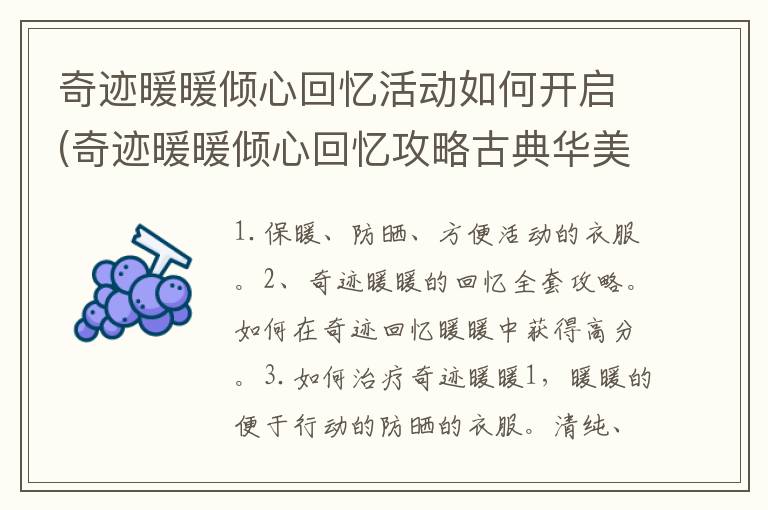 奇迹暖暖倾心回忆活动如何开启(奇迹暖暖倾心回忆攻略古典华美

1. 保暖、防晒、方便活动的衣服。2、奇迹暖暖的回忆全套攻略。如何在奇迹回忆暖暖中获得高分。3. 如何治疗奇迹暖暖1，暖暖的便于行动的防晒的衣服。清纯、